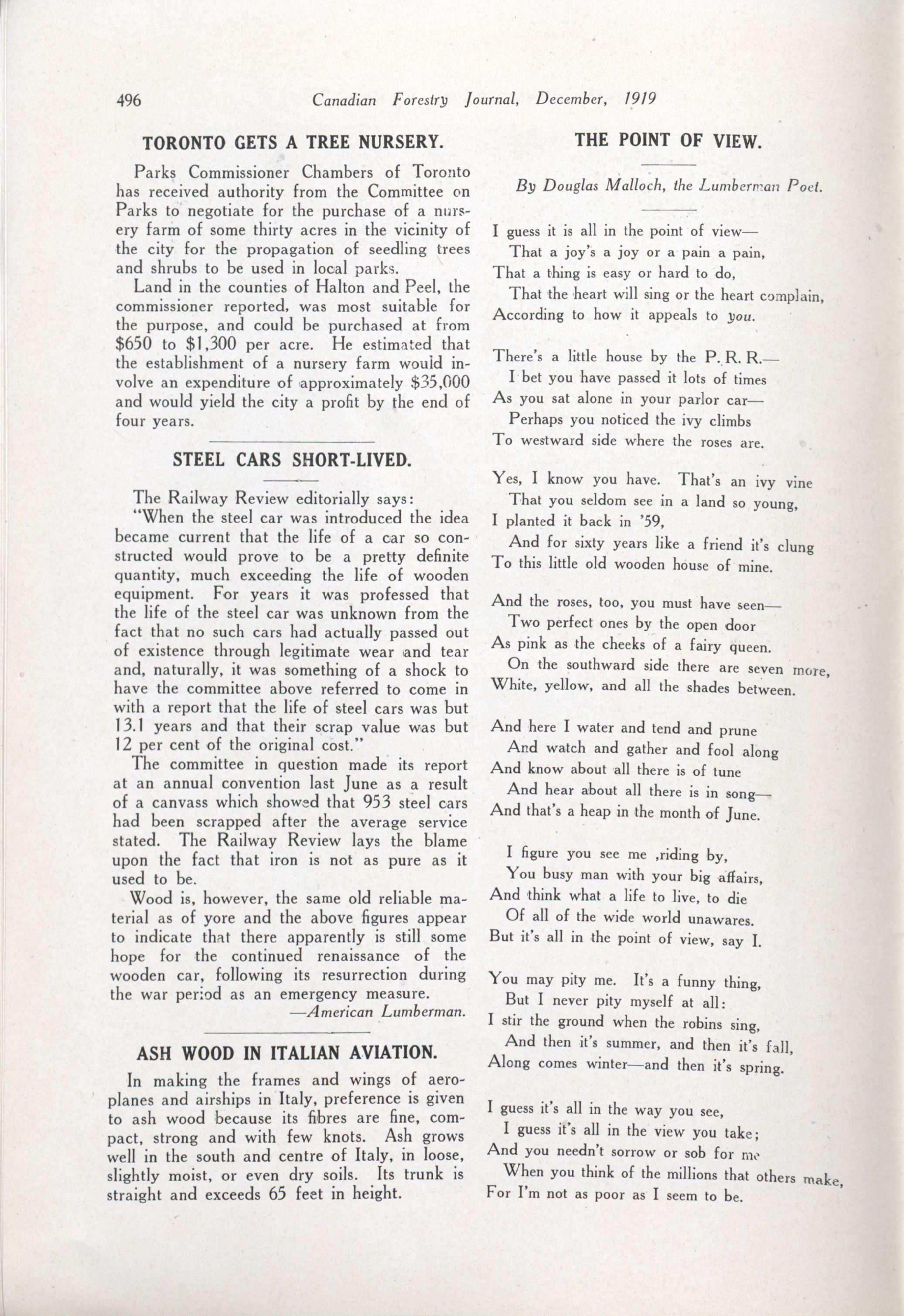 496 Canadian Forestry Journal, December, 1919

TORONTO GETS A TREE NURSERY.

Parks Commissioner Chambers of Toronto has received authority from the Committee on Parks to negotiate for the purchase of a nursery farm of some thirty acres in the vicinity of the city for the propagation of seedling trees and shrubs to be used in local parks.

Land in the counties of Halton and Peel, the commissioner reported, was most suitable for the purpose, and could be purchased at from $650 to $1,300 per acre. He estimated that the establishment of a nursery farm would involve an expenditure of approximately $35,000 and would yield the city a profit by the end of four years.

STEEL CARS SHORT-LIVED.

The Railway Review editorially says:

"When the steel car was introduced the idea became current that the life of a car so constructed would prove to be a pretty definite quantity, much exceeding the life of wooden equipment. For years it was professed that the life of the steel car was unknown from the fact that no such cars had actually passed out of existence through legitimate wear and tear and, naturally, it was something of a shock to have the committee above referred to come in with a report that the life of steel cars was but 13.1 years and that their scrap value was but 12 per cent of the original cost."

The committee in question made its report at an annual convention last June as a result of a canvass which showed that 953 steel cars had been scrapped after the average service stated. The Railway Review lays the blame upon the fact that iron is not as pure as it used to be.

Wood is, however, the same old reliable material as of yore and the above figures appear to indicate that there apparently is still some hope for the continued renaissance of the wooden car, following its resurrection during the war period as an emergency measure.
—American Lumberman.

ASH WOOD IN ITALIAN AVIATION.

In making the frames and wings of aeroplanes and airships in Italy, preference is given to ash wood because its fibres are fine, compact, strong and with few knots. Ash grows well in the south and centre of Italy, in loose, slightly moist, or even dry soils. Its trunk is straight and exceeds 65 feet in height.

THE POINT OF VIEW.

By Douglas Malloch, the Lumberman Poet.

I guess it is all in the point of view—
That a joy's a joy or a pain a pain,
That a thing is easy or hard to do,
That the heart will sing or the heart complain,
According to how it appeals to you.

There's a little house by the P. R. R.—
I bet you have passed it lots of times
As you sat alone in your parlor car—
Perhaps you noticed the ivy climbs
To westward side where the roses are.

Yes, I know you have. That's an ivy vine
That you seldom see in a land so young,
I planted it back in '59,
And for sixty years like a friend it's clung
To this little old wooden house of mine.

And the roses, too, you must have seen—
Two perfect ones by the open door
As pink as the cheeks of a fairy queen.
On the southward side there are seven more,
White, yellow, and all the shades between.

And here I water and tend and prune
And watch and gather and fool along
And know about all there is of tune
And hear about all there is in song—
And that's a heap in the month of June.

I figure you see me ,riding by,
You busy man with your big affairs,
And think what a life to live, to die
Of all of the wide world unawares.
But it's all in the point of view, say I.

You may pity me. It's a funny thing,
But I never pity myself at all:
I stir the ground when the robins sing,
And then it's summer, and then it's fall,
Along comes winter—and then it's spring.

I guess it's all in the way you see,
I guess it's all in the view you take;
And you needn't sorrow or sob for me
When you think of the millions that others make,
For I'm not as poor as I seem to be.